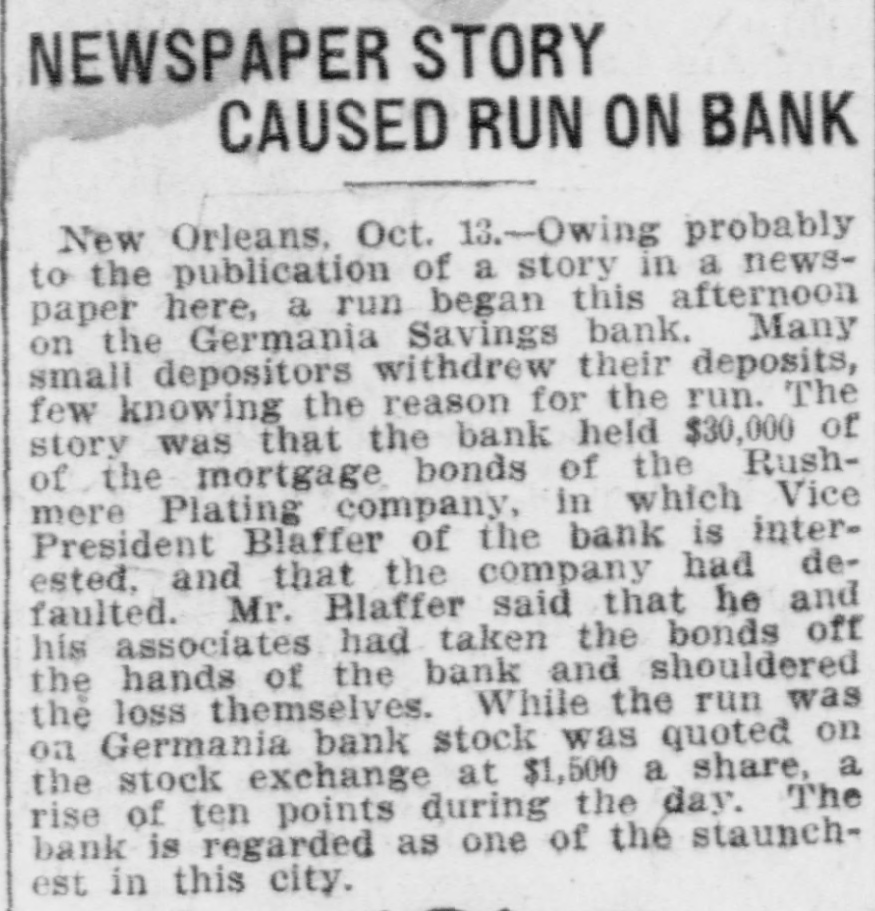 NEWSPAPER STORY
CAUSED RUN ON BANK

New Orleans, Oct. 13.—Owing probably to the publication of a story in a newspaper here, a run began this afternoon on the Germania Savings bank. Many small depositors withdrew their deposits, few knowing the reason for the run. The story was that the bank held $30,000 of of the mortgage bonds of the Rushmere Plating company, in which Vice President Blaffer of the bank is interested, and that the company had defaulted. Mr. Blaffer said that he and his associates had taken the bonds off the hands of the bank and shouldered the loss themselves. While the run was on Germania bank stock was quoted on the stock exchange at $1,500 a share, a rise of ten points during the day. The bank is regarded as one of the staunchest in this city.